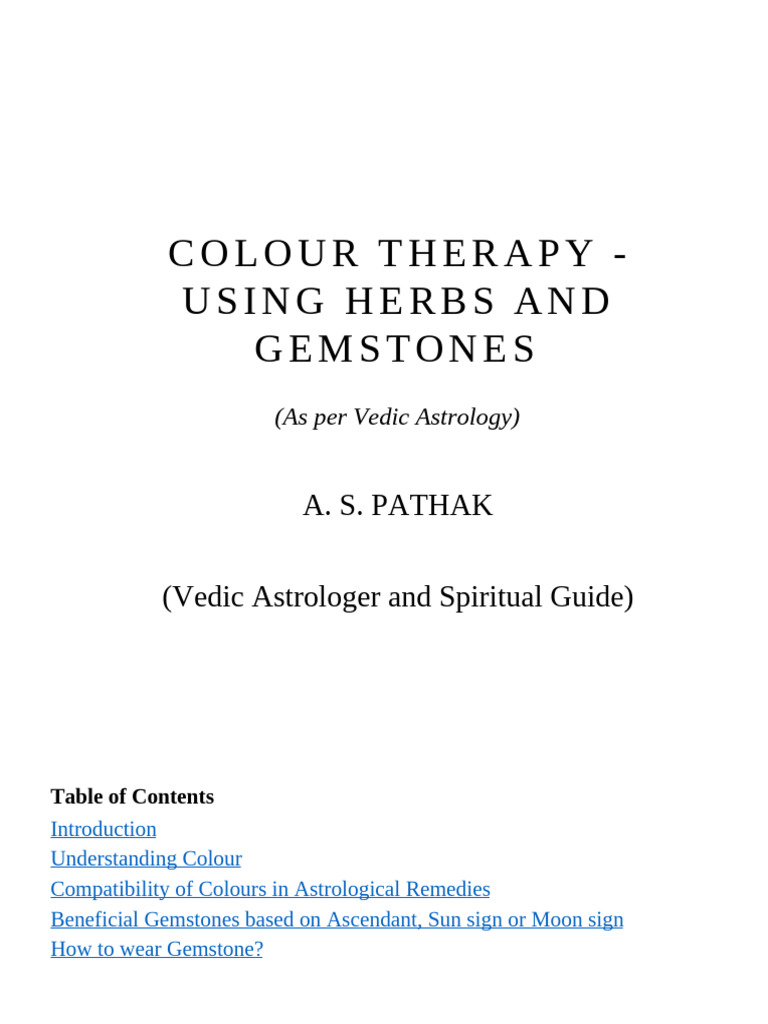 COLOUR THERAPY - USING HERBS AND GEMSTONES

(As per Vedic Astrology)

A. S. PATHAK

(Vedic Astrologer and Spiritual Guide)

Table of Contents
Introduction
Understanding Colour
Compatibility of Colours in Astrological Remedies
Beneficial Gemstones based on Ascendant, Sun sign or Moon sign
How to wear Gemstone?